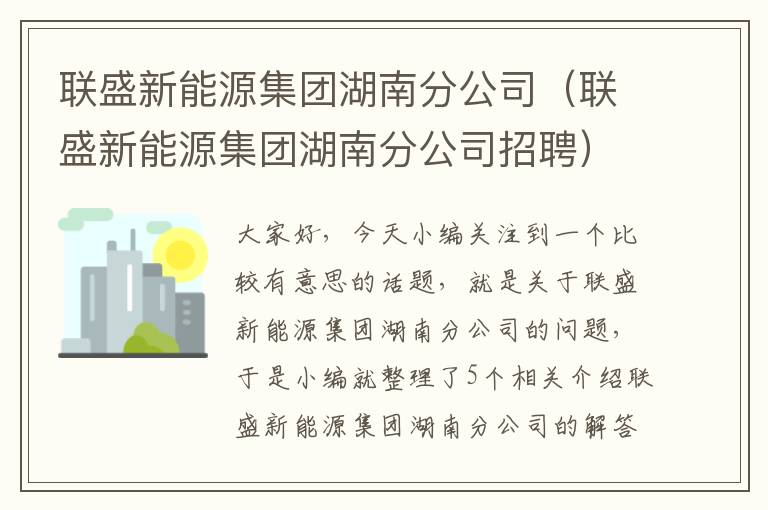 联盛新能源集团湖南分公司（联盛新能源集团湖南分公司招聘）

大家好，今天小编关注到一个比较有意思的话题，就是关于联盛新能源集团湖南分公司的问题，于是小编就整理了5个相关介绍联盛新能源集团湖南分公司的解答